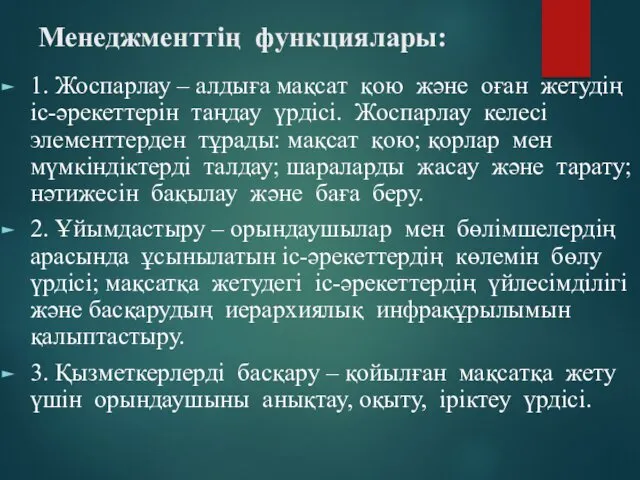 Менеджменттің функциялары:

1. Жоспарлау – алдыға мақсат қою және оған жетудің іс-әрекеттерін таңдау үрдісі. Жоспарлау келесі элементтерден тұрады: мақсат қою; қорлар мен мүмкіндіктерді талдау; шараларды жасау және тарату; нәтижесін бақылау және баға беру.

2. Ұйымдастыру – орындаушылар мен бөлімшелердің арасында ұсынылатын іс-әрекеттердің көлемін бөлу үрдісі; мақсатқа жетудегі іс-әрекеттердің үйлесімділігі және басқарудың иерархиялық инфрақұрылымын қалыптастыру.

3. Қызметкерлерді басқару – қойылған мақсатқа жету үшін орындаушыны анықтау, оқыту, іріктеу үрдісі.